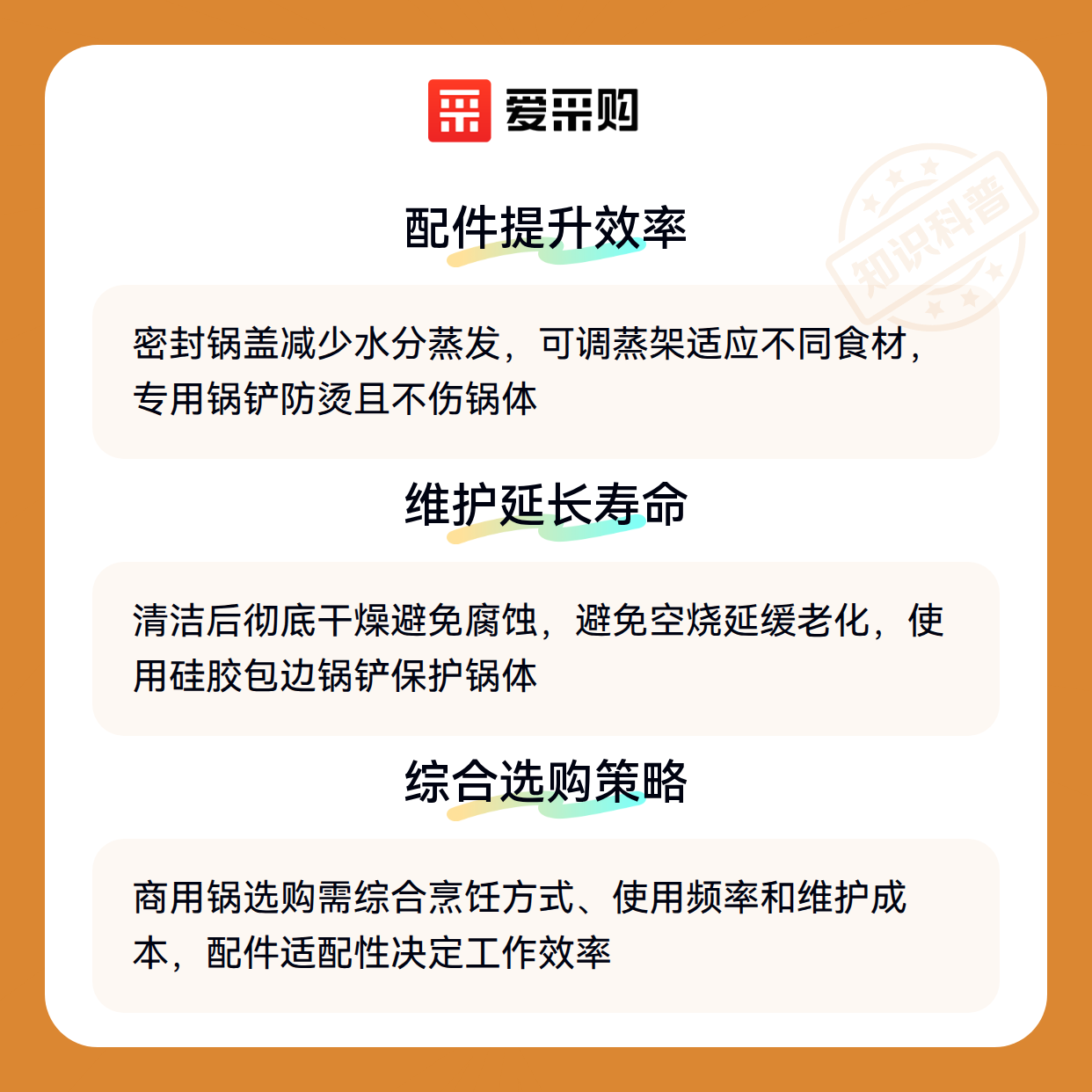 爱采购

配件提升效率

密封锅盖减少水分蒸发，可调蒸架适应不同食材，专用锅铲防烫且不伤锅体

维护延长寿命

清洁后彻底干燥避免腐蚀，避免空烧延缓老化，使用硅胶包边锅铲保护锅体

综合选购策略

商用锅选购需综合烹饪方式、使用频率和维护成本，配件适配性决定工作效率

知识科普